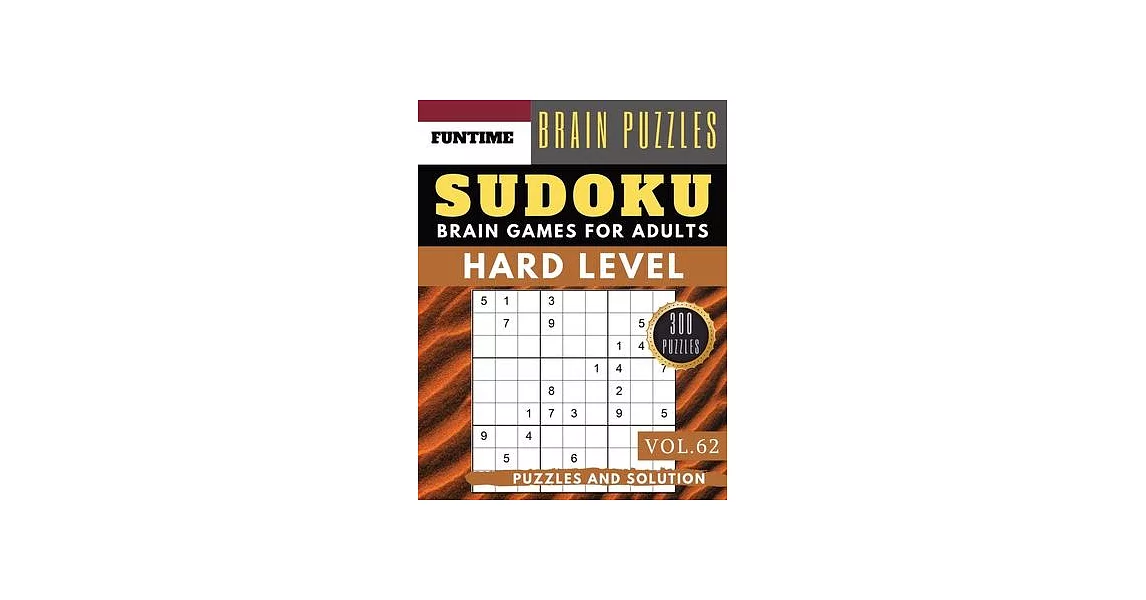 FUNTIME BRAIN PUZZLES

SUDOKU
BRAIN GAMES FOR ADULTS

HARD LEVEL

| 5 | 1 | | 3 | | | | | |
|---|---|---|---|---|---|---|---|---|
| | 7 | | 9 | | | | 5 | |
| | | | | | | 1 | 4 | |
| | | | | | 1 | 4 | | 7 |
| | | | 8 | | | 2 | | |
| | | 1 | 7 | 3 | | 9 | | 5 |
| 9 | | 4 | | | | | | |
| | 5 | | | 6 | | | | |

300 PUZZLES

VOL.62

PUZZLES AND SOLUTION